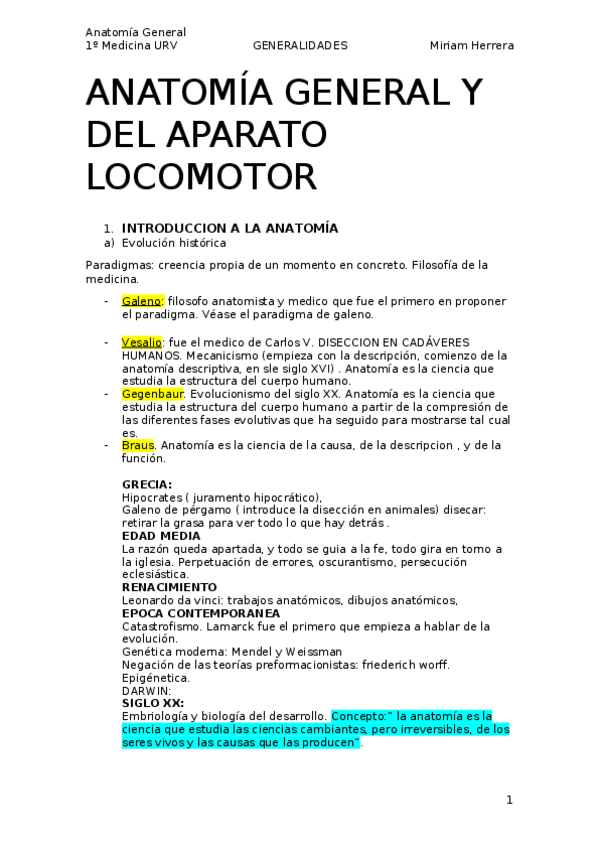 Anatomía General
1º Medicina URV GENERALIDADES Miriam Herrera

ANATOMÍA GENERAL Y DEL APARATO LOCOMOTOR

1. INTRODUCCION A LA ANATOMÍA
a) Evolución histórica

Paradigmas: creencia propia de un momento en concreto. Filosofía de la medicina.

- Galeno: filosofo anatomista y medico que fue el primero en proponer el paradigma. Véase el paradigma de galeno.

- Vesalio: fue el medico de Carlos V. DISECCION EN CADÁVERES HUMANOS. Mecanicismo (empieza con la descripción, comienzo de la anatomía descriptiva, en sle siglo XVI) . Anatomía es la ciencia que estudia la estructura del cuerpo humano.
- Gegenbaur. Evolucionismo del siglo XX. Anatomía es la ciencia que estudia la estructura del cuerpo humano a partir de la compresión de las diferentes fases evolutivas que ha seguido para mostrarse tal cual es.
- Braus. Anatomía es la ciencia de la causa, de la descripcion , y de la función.

GRECIA:
Hipocrates ( juramento hipocrático),
Galeno de pérgamo ( introduce la disección en animales) disecar: retirar la grasa para ver todo lo que hay detrás .
EDAD MEDIA
La razón queda apartada, y todo se guia a la fe, todo gira en torno a la iglesia. Perpetuación de errores, oscurantismo, persecución eclesiástica.
RENACIMIENTO
Leonardo da vinci: trabajos anatómicos, dibujos anatómicos,
EPOCA CONTEMPORANEA
Catastrofismo. Lamarck fue el primero que empieza a hablar de la evolución.
Genética moderna: Mendel y Weissman
Negación de las teorías preformacionistas: friederich worff.
Epigénetica.
DARWIN:
SIGLO XX:
Embriología y biología del desarrollo. Concepto:" la anatomía es la ciencia que estudia las ciencias cambiantes, pero irreversibles, de los seres vivos y las causas que las producen".

1